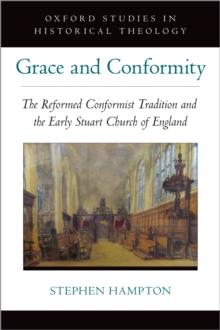 OXFORD STUDIES IN HISTORICAL THEOLOGY

Grace and Conformity

The Reformed Conformist Tradition and the Early Stuart Church of England

STEPHEN HAMPTON